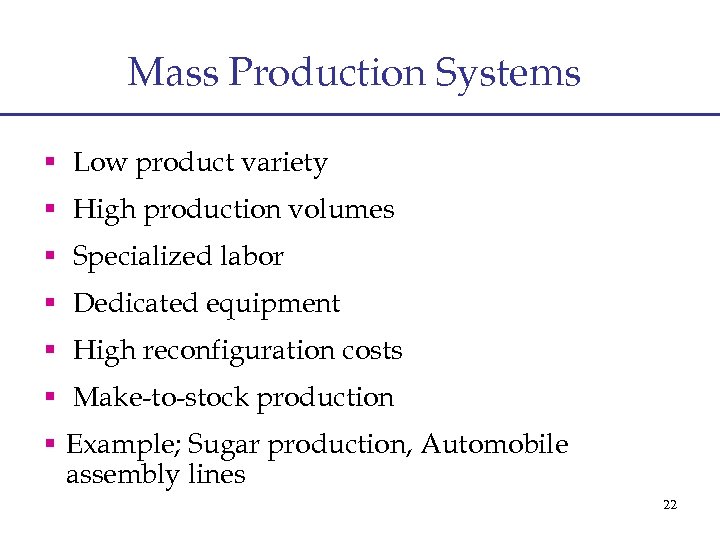 Mass Production Systems

• Low product variety
• High production volumes
• Specialized labor
• Dedicated equipment
• High reconfiguration costs
• Make-to-stock production
• Example; Sugar production, Automobile assembly lines

22